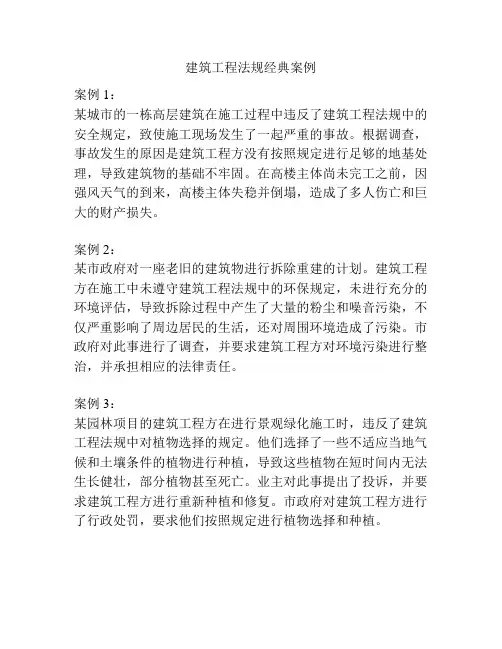 建筑工程法规经典案例

案例 1：
某城市的一栋高层建筑在施工过程中违反了建筑工程法规中的安全规定，致使施工现场发生了一起严重的事故。根据调查，事故发生的原因是建筑工程方没有按照规定进行足够的地基处理，导致建筑物的基础不牢固。在高楼主体尚未完工之前，因强风天气的到来，高楼主体失稳并倒塌，造成了多人伤亡和巨大的财产损失。

案例 2：
某市政府对一座老旧的建筑物进行拆除重建的计划。建筑工程方在施工中未遵守建筑工程法规中的环保规定，未进行充分的环境评估，导致拆除过程中产生了大量的粉尘和噪音污染，不仅严重影响了周边居民的生活，还对周围环境造成了污染。市政府对此事进行了调查，并要求建筑工程方对环境污染进行整治，并承担相应的法律责任。

案例 3：
某园林项目的建筑工程方在进行景观绿化施工时，违反了建筑工程法规中对植物选择的规定。他们选择了一些不适应当地气候和土壤条件的植物进行种植，导致这些植物在短时间内无法生长健壮，部分植物甚至死亡。业主对此事提出了投诉，并要求建筑工程方进行重新种植和修复。市政府对建筑工程方进行了行政处罚，要求他们按照规定进行植物选择和种植。